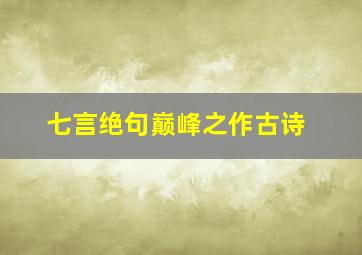 七言绝句巅峰之作古诗